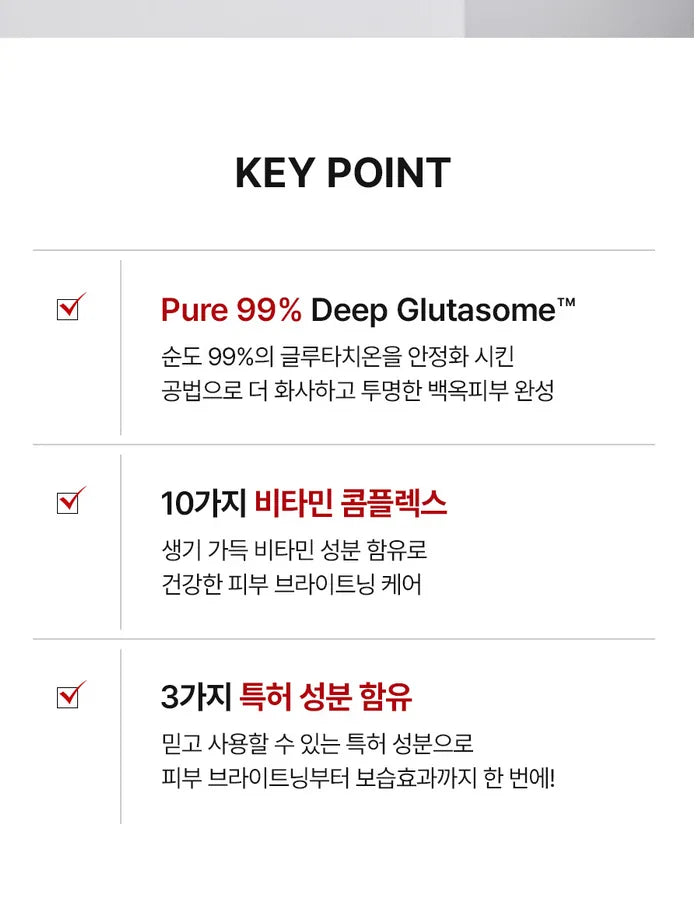 KEY POINT

Pure 99% Deep Glutasome™

순도 99%의 글루타치온을 안정화 시킨 공법으로 더 화사하고 투명한 백옥피부 완성

10가지 비타민 콤플렉스

생기 가득 비타민 성분 함유로 건강한 피부 브라이트닝 케어

3가지 특허 성분 함유

믿고 사용할 수 있는 특허 성분으로 피부 브라이트닝부터 보습효과까지 한 번에!